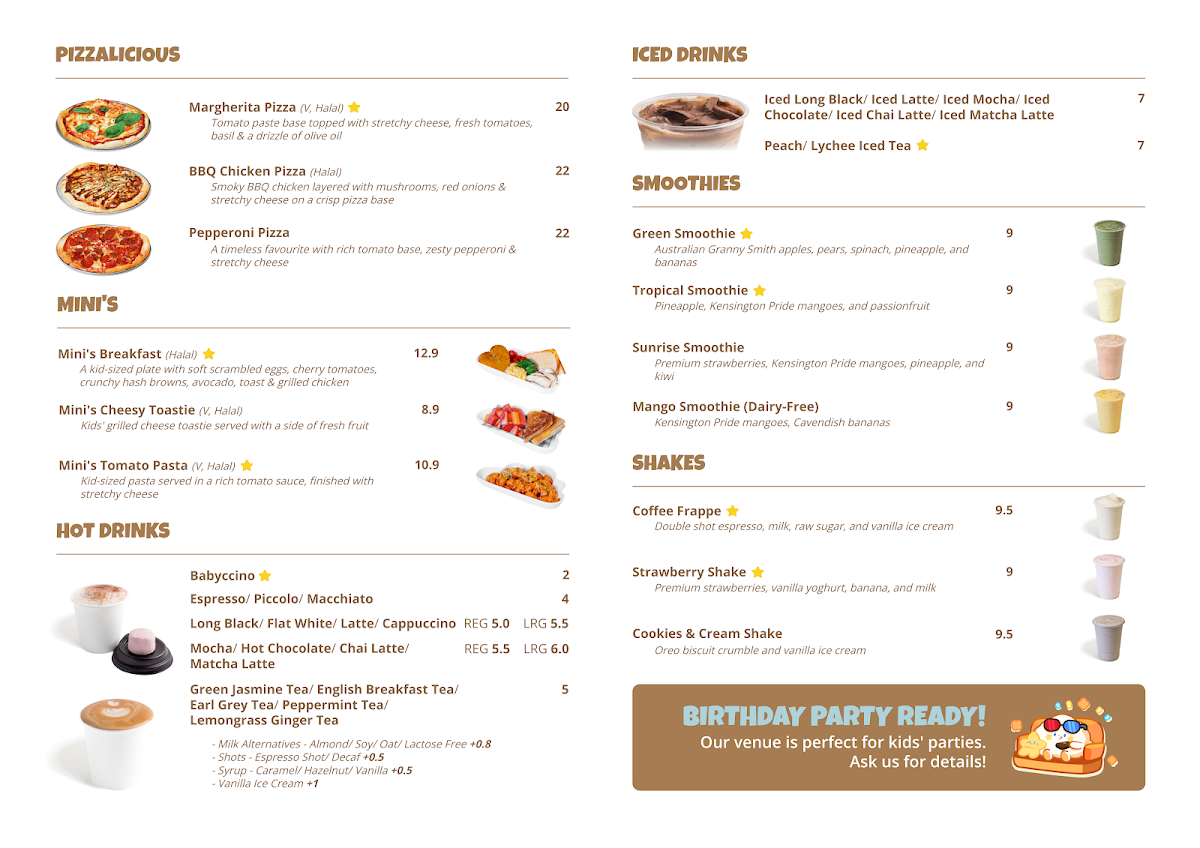 PIZZALICIOUS

Margherita Pizza (V, Halal) 20
Tomato paste base topped with stretchy cheese, fresh tomatoes, basil & a drizzle of olive oil

BBQ Chicken Pizza (Halal) 22
Smoky BBQ chicken layered with mushrooms, red onions & stretchy cheese on a crisp pizza base

Pepperoni Pizza 22
A timeless favourite with rich tomato base, zesty pepperoni & stretchy cheese

MINI'S

Mini's Breakfast (Halal) 12.9
A kid-sized plate with soft scrambled eggs, cherry tomatoes, crunchy hash browns, avocado, toast & grilled chicken

Mini's Cheesy Toastie (V, Halal) 8.9
Kids' grilled cheese toastie served with a side of fresh fruit

Mini's Tomato Pasta (V, Halal) 10.9
Kid-sized pasta served in a rich tomato sauce, finished with stretchy cheese

HOT DRINKS

Babyccino 2

Espresso/ Piccolo/ Macchiato 4

Long Black/ Flat White/ Latte/ Cappuccino REG 5.0 LRG 5.5

Mocha/ Hot Chocolate/ Chai Latte/ Matcha Latte REG 5.5 LRG 6.0

Green Jasmine Tea/ English Breakfast Tea/ Earl Grey Tea/ Peppermint Tea/ Lemongrass Ginger Tea 5

- Milk Alternatives - Almond/ Soy/ Oat/ Lactose Free +0.8
- Shots - Espresso Shot/ Decaf +0.5
- Syrup - Caramel/ Hazelnut/ Vanilla +0.5
- Vanilla Ice Cream +1

ICED DRINKS

Iced Long Black/ Iced Latte/ Iced Mocha/ Iced Chocolate/ Iced Chai Latte/ Iced Matcha Latte 7

Peach/ Lychee Iced Tea 7

SMOOTHIES

Green Smoothie 9
Australian Granny Smith apples, pears, spinach, pineapple, and bananas

Tropical Smoothie 9
Pineapple, Kensington Pride mangoes, and passionfruit

Sunrise Smoothie 9
Premium strawberries, Kensington Pride mangoes, pineapple, and kiwi

Mango Smoothie (Dairy-Free) 9
Kensington Pride mangoes, Cavendish bananas

SHAKES

Coffee Frappe 9.5
Double shot espresso, milk, raw sugar, and vanilla ice cream

Strawberry Shake 9
Premium strawberries, vanilla yoghurt, banana, and milk

Cookies & Cream Shake 9.5
Oreo biscuit crumble and vanilla ice cream

BIRTHDAY PARTY READY!
Our venue is perfect for kids' parties.
Ask us for details!